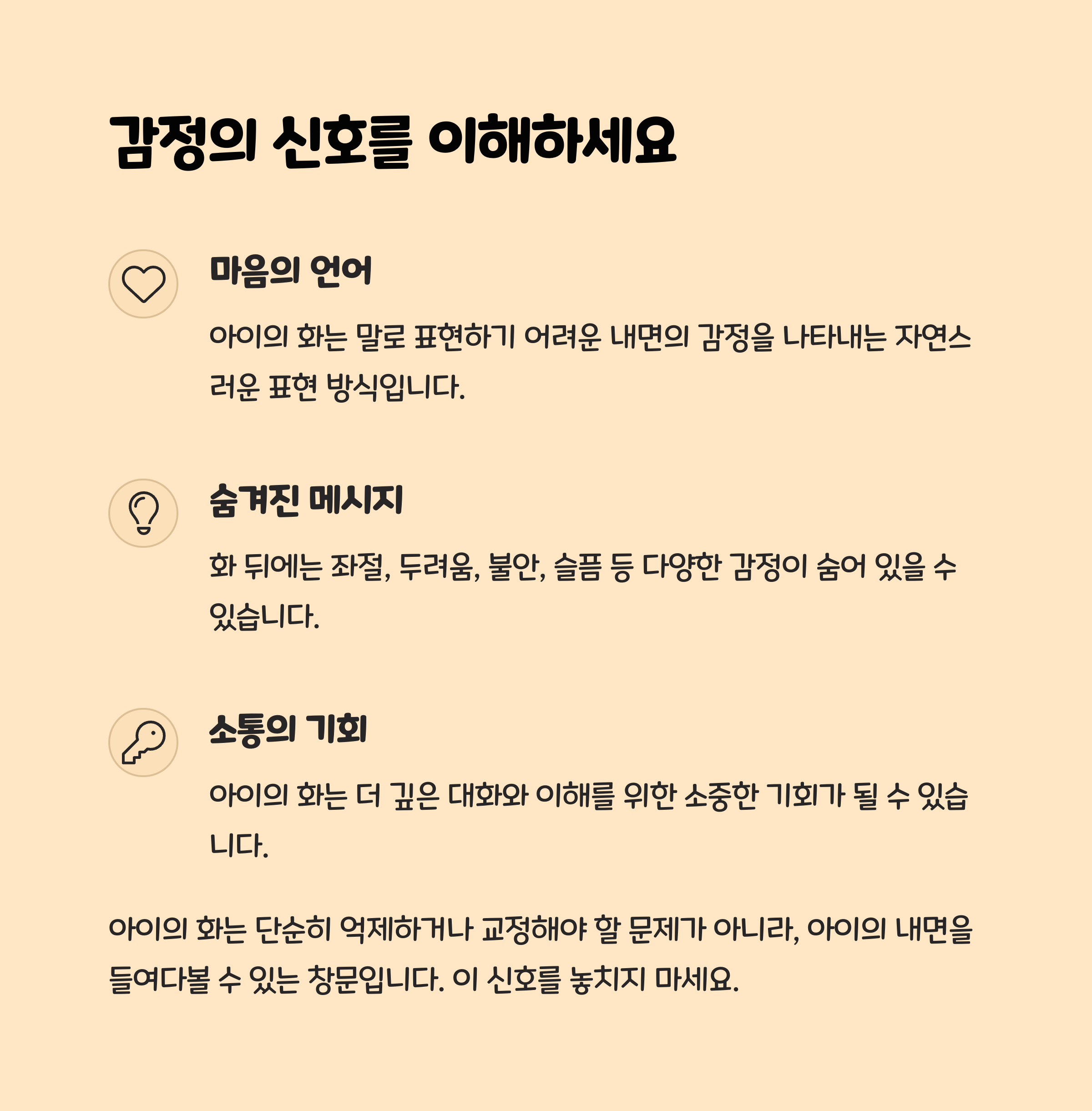 감정의 신호를 이해하세요

마음의 언어

아이의 화는 말로 표현하기 어려운 내면의 감정을 나타내는 자연스러운 표현 방식입니다.

숨겨진 메시지

화 뒤에는 좌절, 두려움, 불안, 슬픔 등 다양한 감정이 숨어 있을 수 있습니다.

소통의 기회

아이의 화는 더 깊은 대화와 이해를 위한 소중한 기회가 될 수 있습니다.

아이의 화는 단순히 억제하거나 교정해야 할 문제가 아니라, 아이의 내면을 들여다볼 수 있는 창문입니다. 이 신호를 놓치지 마세요.